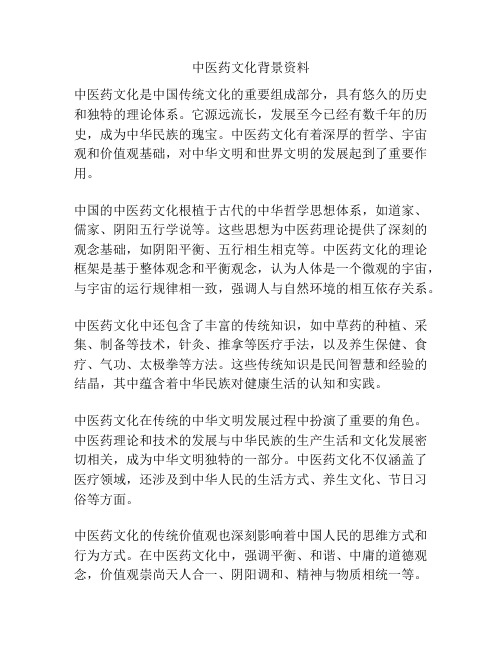 中医药文化背景资料

中医药文化是中国传统文化的重要组成部分，具有悠久的历史和独特的理论体系。它源远流长，发展至今已经有数千年的历史，成为中华民族的瑰宝。中医药文化有着深厚的哲学、宇宙观和价值观基础，对中华文明和世界文明的发展起到了重要作用。

中国的中医药文化根植于古代的中华哲学思想体系，如道家、儒家、阴阳五行学说等。这些思想为中医药理论提供了深刻的观念基础，如阴阳平衡、五行相生相克等。中医药文化的理论框架是基于整体观念和平衡观念，认为人体是一个微观的宇宙，与宇宙的运行规律相一致，强调人与自然环境的相互依存关系。

中医药文化中还包含了丰富的传统知识，如中草药的种植、采集、制备等技术，针灸、推拿等医疗手法，以及养生保健、食疗、气功、太极拳等方法。这些传统知识是民间智慧和经验的结晶，其中蕴含着中华民族对健康生活的认知和实践。

中医药文化在传统的中华文明发展过程中扮演了重要的角色。中医药理论和技术的发展与中华民族的生产生活和文化发展密切相关，成为中华文明独特的一部分。中医药文化不仅涵盖了医疗领域，还涉及到中华人民的生活方式、养生文化、节日习俗等方面。

中医药文化的传统价值观也深刻影响着中国人民的思维方式和行为方式。在中医药文化中，强调平衡、和谐、中庸的道德观念，价值观崇尚天人合一、阴阳调和、精神与物质相统一等。